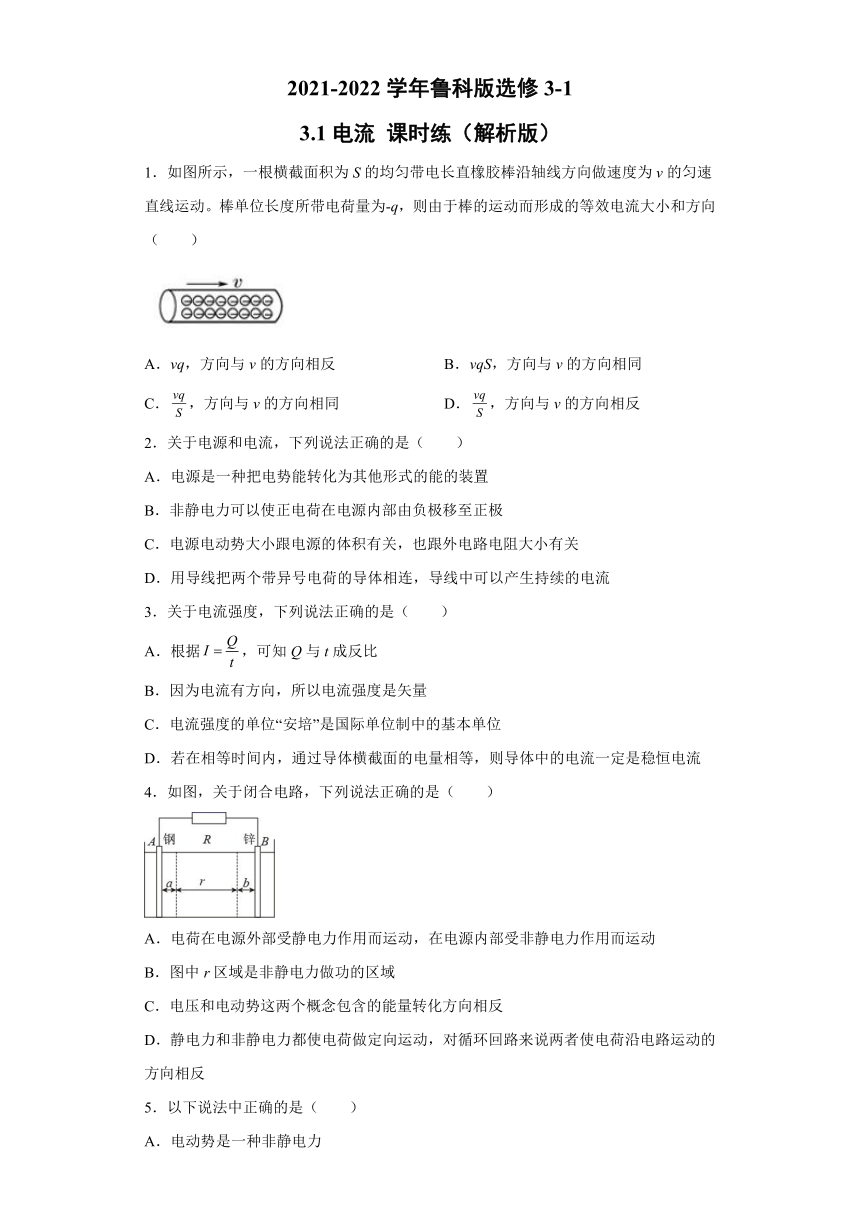 2021-2022 学年鲁科版选修 3-1

3.1 电流 课时练（解析版）

1．如图所示，一根横截面积为 $S$ 的均匀带电长直橡胶棒沿轴线方向做速度为 $v$ 的匀速直线运动。棒单位长度所带电荷量为-$q$，则由于棒的运动而形成的等效电流大小和方向（　　）

$v$

A．$vq$，方向与 $v$ 的方向相反

B．$vqS$，方向与 $v$ 的方向相同

C．$\frac{vq}{S}$，方向与 $v$ 的方向相同

D．$\frac{vq}{S}$，方向与 $v$ 的方向相反

2．关于电源和电流，下列说法正确的是（　　）

A．电源是一种把电势能转化为其他形式的能的装置

B．非静电力可以使正电荷在电源内部由负极移至正极

C．电源电动势大小跟电源的体积有关，也跟外电路电阻大小有关

D．用导线把两个带异号电荷的导体相连，导线中可以产生持续的电流

3．关于电流强度，下列说法正确的是（　　）

A．根据 $I=\frac{Q}{t}$，可知 $Q$ 与 $t$ 成反比

B．因为电流有方向，所以电流强度是矢量

C．电流强度的单位“安培”是国际单位制中的基本单位

D．若在相等时间内，通过导体横截面的电量相等，则导体中的电流一定是稳恒电流

4．如图，关于闭合电路，下列说法正确的是（　　）

$A$ 铜 $R$ 锌 $B$ $a$ $r$ $b$

A．电荷在电源外部受静电力作用而运动，在电源内部受非静电力作用而运动

B．图中 $r$ 区域是非静电力做功的区域

C．电压和电动势这两个概念包含的能量转化方向相反

D．静电力和非静电力都使电荷做定向运动，对循环回路来说两者使电荷沿电路运动的方向相反

5．以下说法中正确的是（　　）

A．电动势是一种非静电力